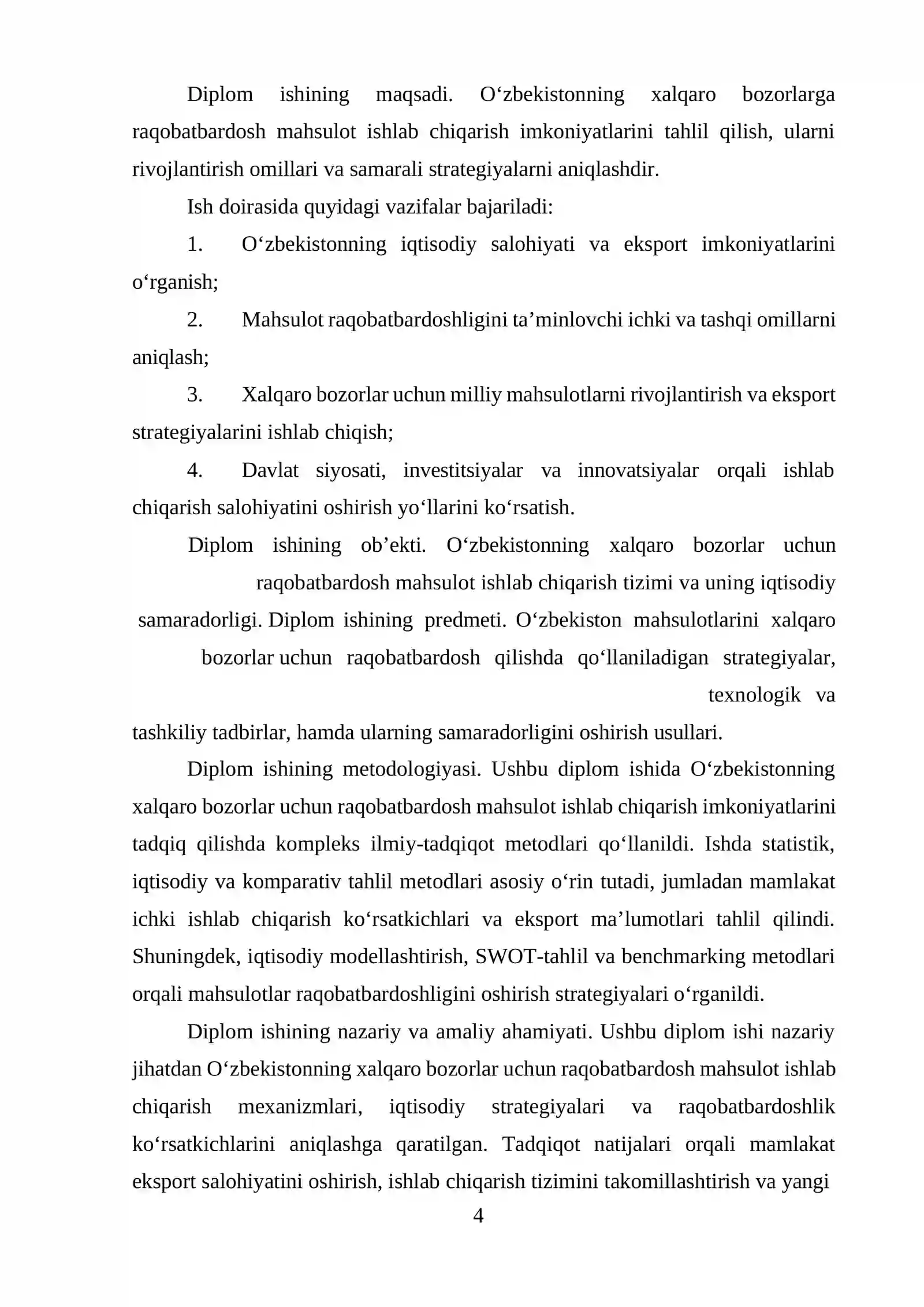 Diplom ishining maqsadi. O'zbekistonning xalqaro bozorlarga raqobatbardosh mahsulot ishlab chiqarish imkoniyatlarini tahlil qilish, ularni rivojlantirish omillari va samarali strategiyalarni aniqlashdir.

Ish doirasida quyidagi vazifalar bajariladi:

1. O'zbekistonning iqtisodiy salohiyati va eksport imkoniyatlarini o'rganish;

2. Mahsulot raqobatbardoshligini ta'minlovchi ichki va tashqi omillarni aniqlash;

3. Xalqaro bozorlar uchun milliy mahsulotlarni rivojlantirish va eksport strategiyalarini ishlab chiqish;

4. Davlat siyosati, investitsiyalar va innovatsiyalar orqali ishlab chiqarish salohiyatini oshirish yo'llarini ko'rsatish.

Diplom ishining ob'ekti. O'zbekistonning xalqaro bozorlar uchun raqobatbardosh mahsulot ishlab chiqarish tizimi va uning iqtisodiy samaradorligi. Diplom ishining predmeti. O'zbekiston mahsulotlarini xalqaro bozorlar uchun raqobatbardosh qilishda qo'llaniladigan strategiyalar, texnologik va tashkiliy tadbirlar, hamda ularning samaradorligini oshirish usullari.

Diplom ishining metodologiyasi. Ushbu diplom ishida O'zbekistonning xalqaro bozorlar uchun raqobatbardosh mahsulot ishlab chiqarish imkoniyatlarini tadqiq qilishda kompleks ilmiy-tadqiqot metodlari qo'llanildi. Ishda statistik, iqtisodiy va komparativ tahlil metodlari asosiy o'rin tutadi, jumladan mamlakat ichki ishlab chiqarish ko'rsatkichlari va eksport ma'lumotlari tahlil qilindi. Shuningdek, iqtisodiy modellashtirish, SWOT-tahlil va benchmarking metodlari orqali mahsulotlar raqobatbardoshligini oshirish strategiyalari o'rganildi.

Diplom ishining nazariy va amaliy ahamiyati. Ushbu diplom ishi nazariy jihatdan O'zbekistonning xalqaro bozorlar uchun raqobatbardosh mahsulot ishlab chiqarish mexanizmlari, iqtisodiy strategiyalari va raqobatbardoshlik ko'rsatkichlarini aniqlashga qaratilgan. Tadqiqot natijalari orqali mamlakat eksport salohiyatini oshirish, ishlab chiqarish tizimini takomillashtirish va yangi

4